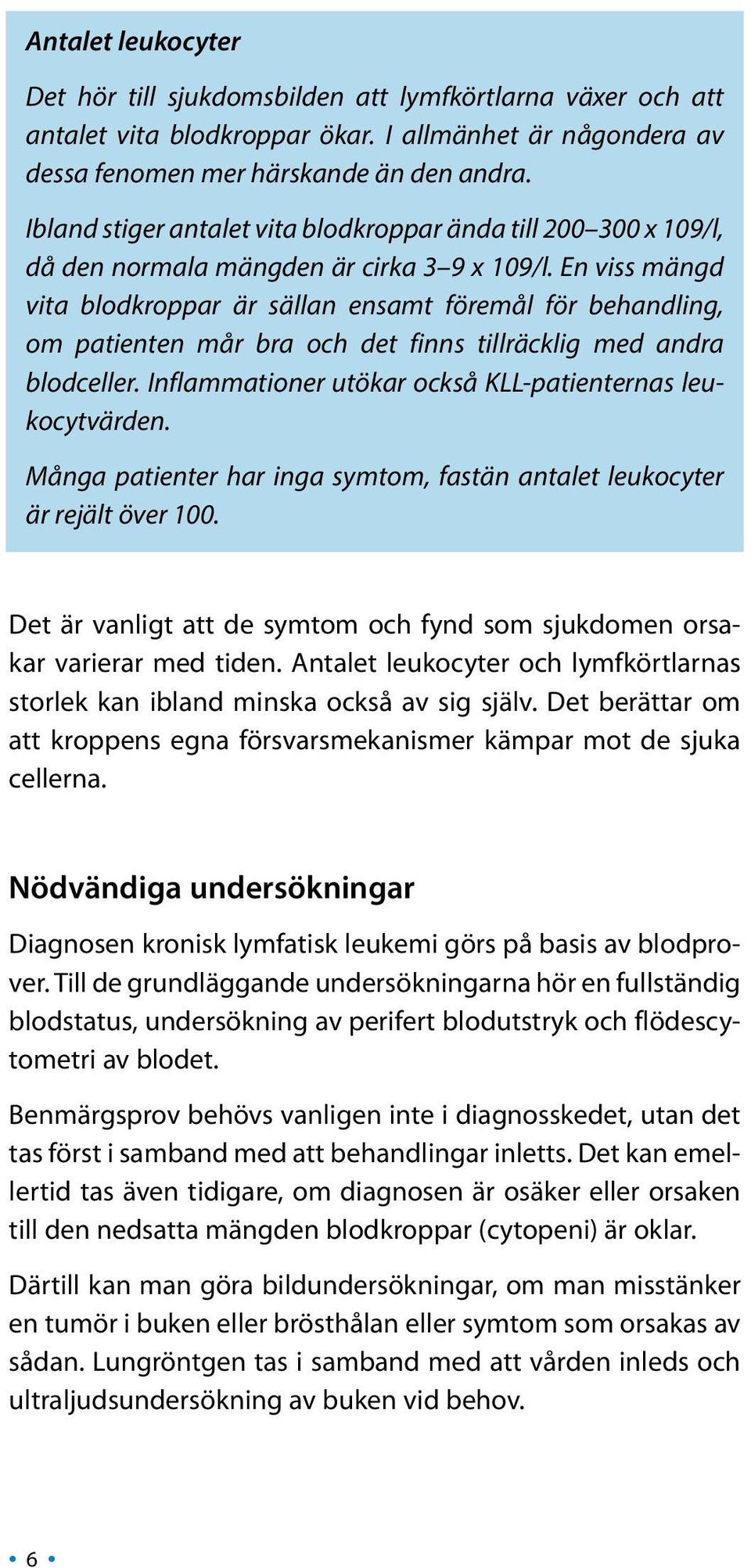 Antalet leukocyter

Det hör till sjukdomsbilden att lymfkörtlarna växer och att antalet vita blodkroppar ökar. I allmänhet är någondera av dessa fenomen mer härskande än den andra.

Ibland stiger antalet vita blodkroppar ända till 200–300 x 109/l, då den normala mängden är cirka 3–9 x 109/l. En viss mängd vita blodkroppar är sällan ensamt föremål för behandling, om patienten mår bra och det finns tillräcklig med andra blodceller. Inflammationer utökar också KLL-patienternas leukocytvärden.

Många patienter har inga symtom, fastän antalet leukocyter är rejält över 100.

Det är vanligt att de symtom och fynd som sjukdomen orsakar varierar med tiden. Antalet leukocyter och lymfkörtlarnas storlek kan ibland minska också av sig själv. Det berättar om att kroppens egna försvarsmekanismer kämpar mot de sjuka cellerna.

Nödvändiga undersökningar

Diagnosen kronisk lymfatisk leukemi görs på basis av blodprover. Till de grundläggande undersökningarna hör en fullständig blodstatus, undersökning av perifert blodutstryk och flödescytometri av blodet.

Benmärgsprov behövs vanligen inte i diagnosskedet, utan det tas först i samband med att behandlingar inletts. Det kan emellertid tas även tidigare, om diagnosen är osäker eller orsaken till den nedsatta mängden blodkroppar (cytopeni) är oklar.

Därtill kan man göra bildundersökningar, om man misstänker en tumör i buken eller brösthålan eller symtom som orsakas av sådan. Lungröntgen tas i samband med att vården inleds och ultraljudsundersökning av buken vid behov.

• 6 •